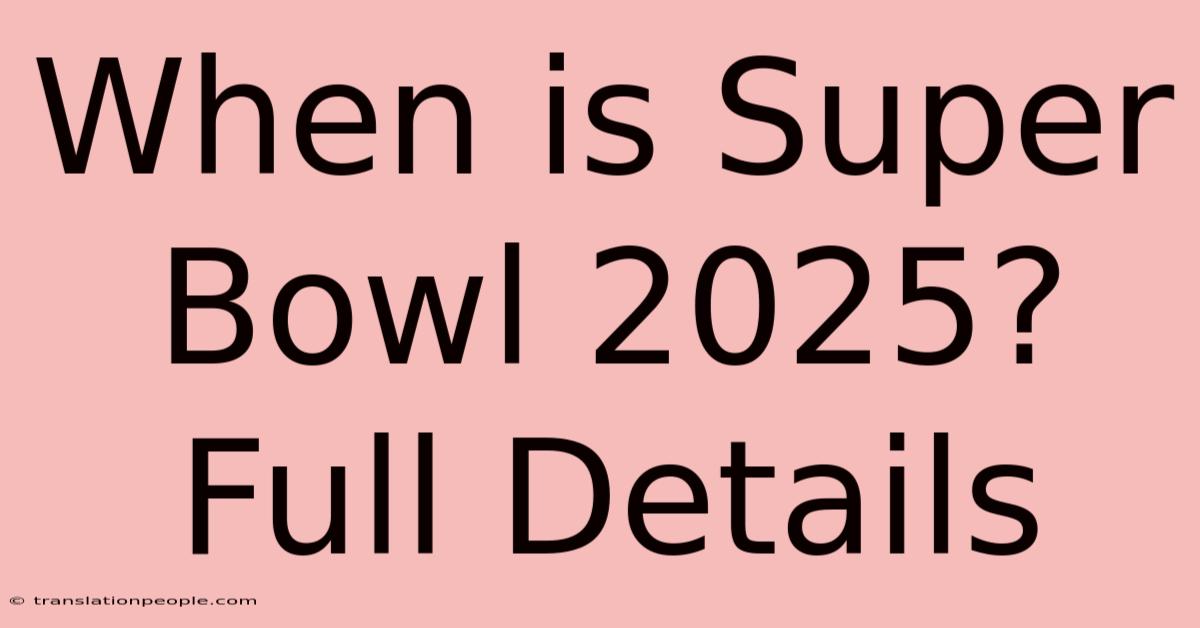 When is Super Bowl 2025? Full Details

© translationpeople.com